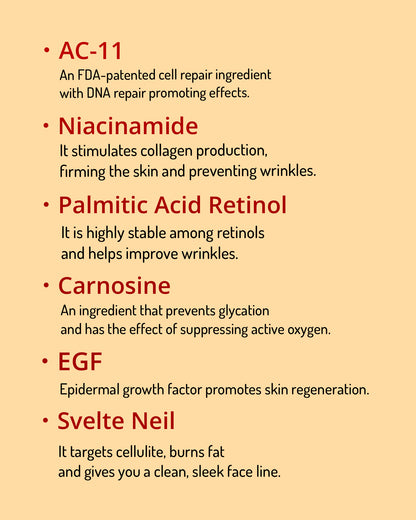 • AC-11

An FDA-patented cell repair ingredient with DNA repair promoting effects.

• Niacinamide

It stimulates collagen production, firming the skin and preventing wrinkles.

• Palmitic Acid Retinol

It is highly stable among retinols and helps improve wrinkles.

• Carnosine

An ingredient that prevents glycation and has the effect of suppressing active oxygen.

• EGF

Epidermal growth factor promotes skin regeneration.

• Svelte Neil

It targets cellulite, burns fat and gives you a clean, sleek face line.